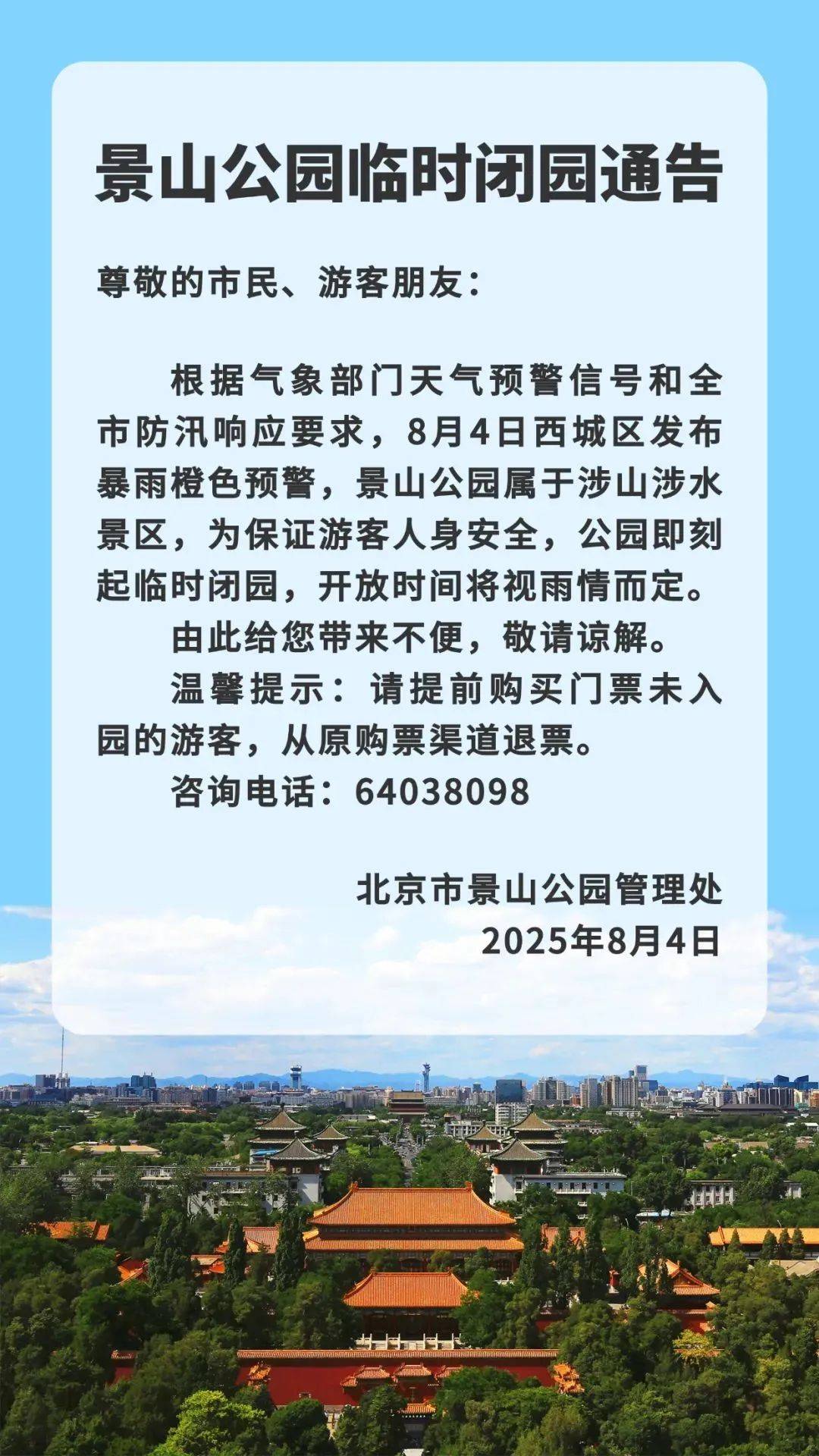 景山公园临时闭园通告

尊敬的市民、游客朋友：

根据气象部门天气预警信号和全市防汛响应要求，8月4日西城区发布暴雨橙色预警，景山公园属于涉山涉水景区，为保证游客人身安全，公园即刻起临时闭园，开放时间将视雨情而定。

由此给您带来不便，敬请谅解。

温馨提示：请提前购买门票未入园的游客，从原购票渠道退票。

咨询电话：64038098

北京市景山公园管理处
2025年8月4日